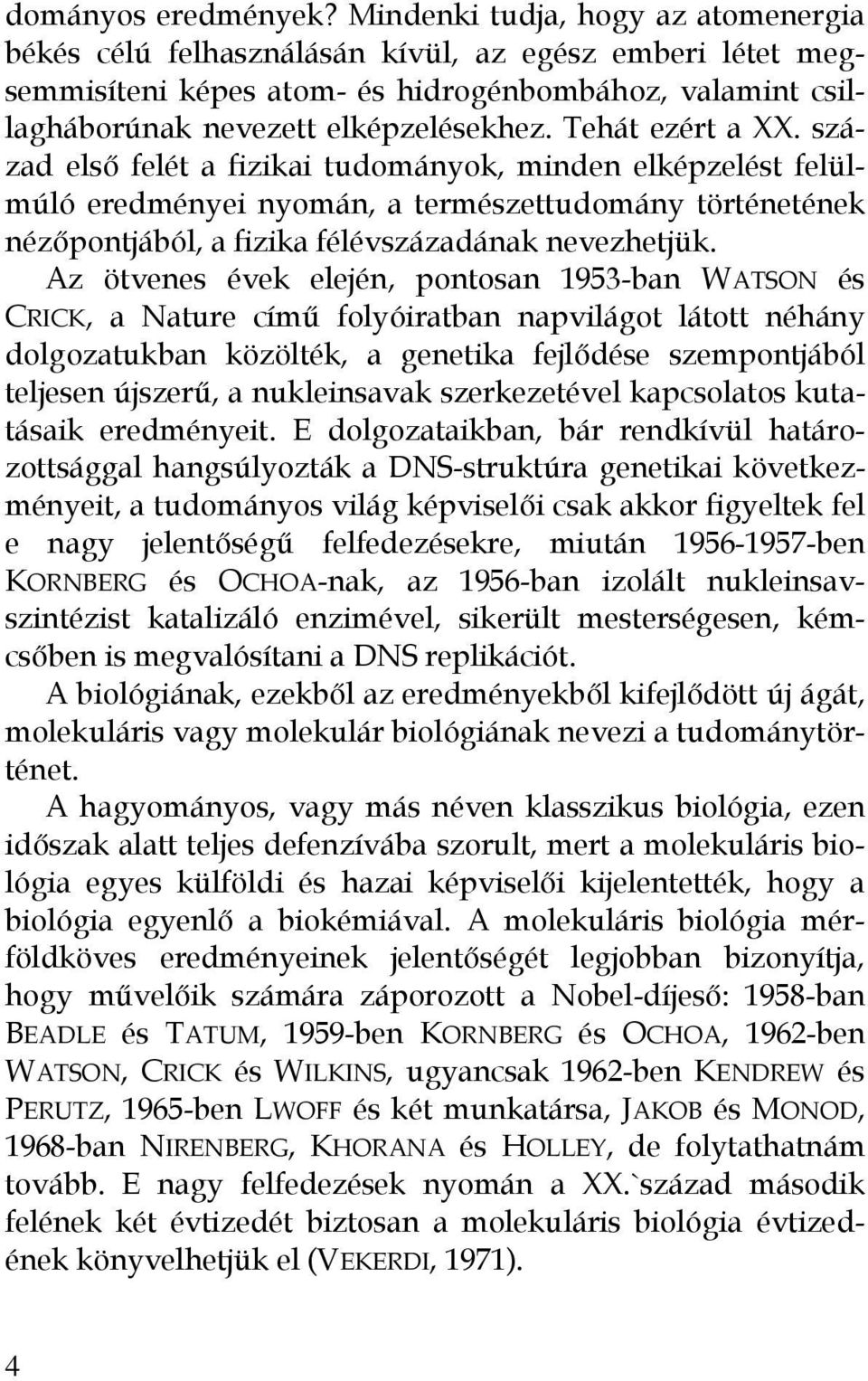 dományos eredmények? Mindenki tudja, hogy az atomenergia békés célú felhasználásán kívül, az egész emberi létet megsemmisíteni képes atom- és hidrogénbombához, valamint csillagháborúnak nevezett elképzelésekhez. Tehát ezért a XX. század első felét a fizikai tudományok, minden elképzelést felülmúló eredményei nyomán, a természettudomány történetének nézőpontjából, a fizika félévszázadának nevezhetjük.

Az ötvenes évek elején, pontosan 1953-ban WATSON és CRICK, a Nature című folyóiratban napvilágot látott néhány dolgozatukban közölték, a genetika fejlődése szempontjából teljesen újszerű, a nukleinsavak szerkezetével kapcsolatos kutatásaik eredményeit. E dolgozataikban, bár rendkívül határozottsággal hangsúlyozták a DNS-struktúra genetikai következményeit, a tudományos világ képviselői csak akkor figyeltek fel e nagy jelentőségű felfedezésekre, miután 1956-1957-ben KORNBERG és OCHOA-nak, az 1956-ban izolált nukleinsavszintézist katalizáló enzimével, sikerült mesterségesen, kémcsőben is megvalósítani a DNS replikációt.

A biológiának, ezekből az eredményekből kifejlődött új ágát, molekuláris vagy molekulár biológiának nevezi a tudománytörténet.

A hagyományos, vagy más néven klasszikus biológia, ezen időszak alatt teljes defenzívába szorult, mert a molekuláris biológia egyes külföldi és hazai képviselői kijelentették, hogy a biológia egyenlő a biokémiával. A molekuláris biológia mérföldköves eredményeinek jelentőségét legjobban bizonyítja, hogy művelőik számára záporozott a Nobel-díjeső: 1958-ban BEADLE és TATUM, 1959-ben KORNBERG és OCHOA, 1962-ben WATSON, CRICK és WILKINS, ugyancsak 1962-ben KENDREW és PERUTZ, 1965-ben LWOFF és két munkatársa, JAKOB és MONOD, 1968-ban NIRENBERG, KHORANA és HOLLEY, de folytathatnám tovább. E nagy felfedezések nyomán a XX.`század második felének két évtizedét biztosan a molekuláris biológia évtizedének könyvelhetjük el (VEKERDI, 1971).

4